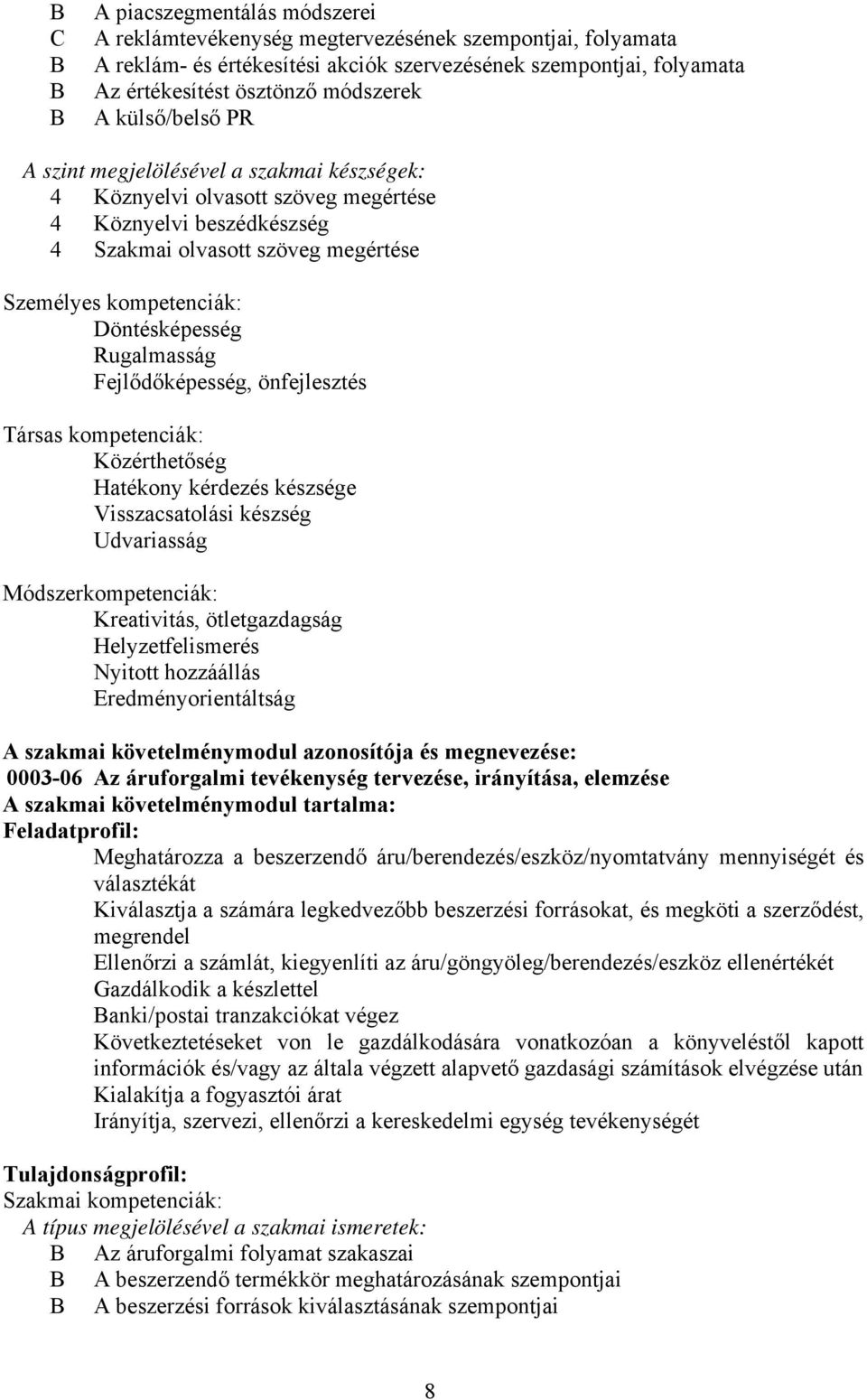 B A piacszegmentálás módszerei
C A reklámtevékenység megtervezésének szempontjai, folyamata
B A reklám- és értékesítési akciók szervezésének szempontjai, folyamata
B Az értékesítést ösztönző módszerek
B A külső/belső PR

A szint megjelölésével a szakmai készségek:
4 Köznyelvi olvasott szöveg megértése
4 Köznyelvi beszédkészség
4 Szakmai olvasott szöveg megértése

Személyes kompetenciák:
Döntésképesség
Rugalmasság
Fejlődőképesség, önfejlesztés

Társas kompetenciák:
Közérthetőség
Hatékony kérdezés készsége
Visszacsatolási készség
Udvariasság

Módszerkompetenciák:
Kreativitás, ötletgazdagság
Helyzetfelismerés
Nyitott hozzáállás
Eredményorientáltság

A szakmai követelménymodul azonosítója és megnevezése:
0003-06 Az áruforgalmi tevékenység tervezése, irányítása, elemzése
A szakmai követelménymodul tartalma:
Feladatprofil:
Meghatározza a beszerzendő áru/berendezés/eszköz/nyomtatvány mennyiségét és választékát
Kiválasztja a számára legkedvezőbb beszerzési forrásokat, és megköti a szerződést, megrendel
Ellenőrzi a számlát, kiegyenlíti az áru/göngyöleg/berendezés/eszköz ellenértékét
Gazdálkodik a készlettel
Banki/postai tranzakciókat végez
Következtetéseket von le gazdálkodására vonatkozóan a könyveléstől kapott információk és/vagy az általa végzett alapvető gazdasági számítások elvégzése után
Kialakítja a fogyasztói árat
Irányítja, szervezi, ellenőrzi a kereskedelmi egység tevékenységét

Tulajdonságprofil:
Szakmai kompetenciák:
A típus megjelölésével a szakmai ismeretek:
B Az áruforgalmi folyamat szakaszai
B A beszerzendő termékkör meghatározásának szempontjai
B A beszerzési források kiválasztásának szempontjai

8